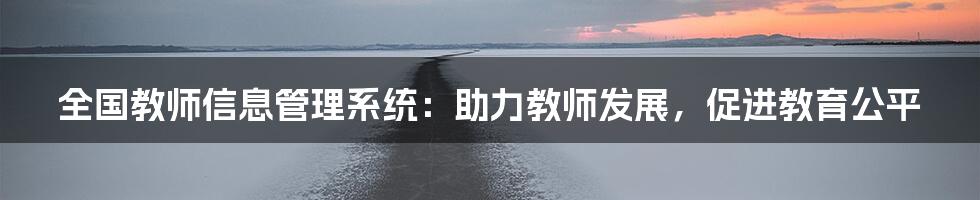 全国教师信息管理系统：助力教师发展，促进教育公平